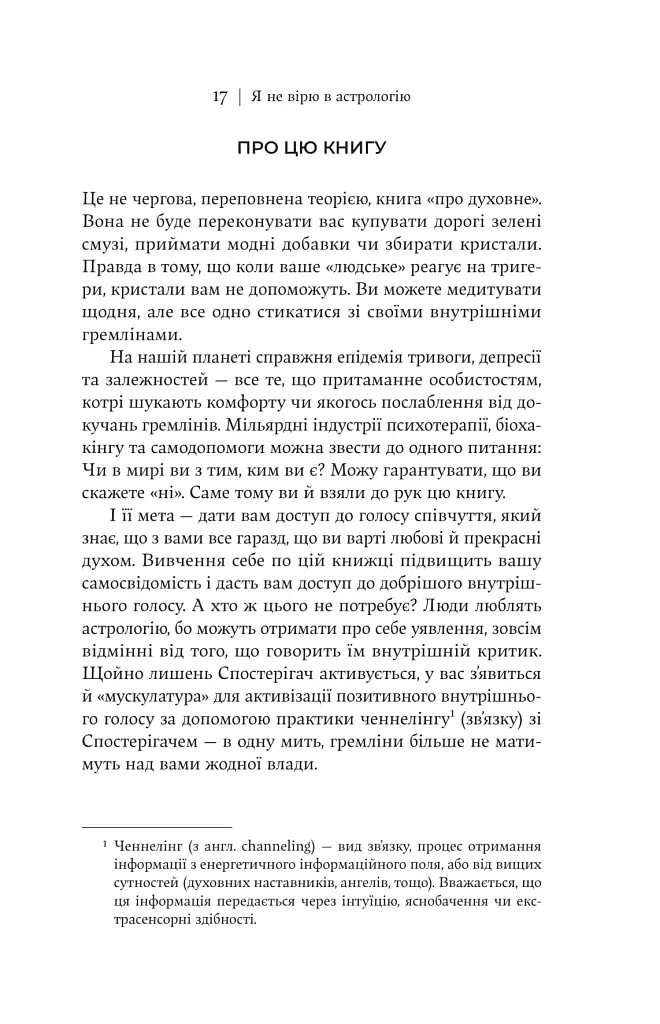 17 | Я не вірю в астрологію

ПРО ЦЮ КНИГУ

Це не чергова, переповнена теорією, книга «про духовне». Вона не буде переконувати вас купувати дорогі зелені смузі, приймати модні добавки чи збирати кристали. Правда в тому, що коли ваше «людське» реагує на тригери, кристали вам не допоможуть. Ви можете медитувати щодня, але все одно стикатися зі своїми внутрішніми гремлінами.

На нашій планеті справжня епідемія тривоги, депресії та залежностей — все те, що притаманне особистостям, котрі шукають комфорту чи якогось послаблення від докучань гремлінів. Мільярдні індустрії психотерапії, біохакінгу та самодопомоги можна звести до одного питання: Чи в мирі ви з тим, ким ви є? Можу гарантувати, що ви скажете «ні». Саме тому ви й взяли до рук цю книгу.

І її мета — дати вам доступ до голосу співчуття, який знає, що з вами все гаразд, що ви варті любові й прекрасні духом. Вивчення себе по цій книжці підвищить вашу самосвідомість і дасть вам доступ до добрішого внутрішнього голосу. А хто ж цього не потребує? Люди люблять астрологію, бо можуть отримати про себе уявлення, зовсім відмінні від того, що говорить їм внутрішній критик. Щойно лишень Спостерігач активується, у вас з'явиться й «мускулатура» для активізації позитивного внутрішнього голосу за допомогою практики ченнелінгу$^1$ (зв'язку) зі Спостерігачем — в одну мить, гремліни більше не матимуть над вами жодної влади.

$^1$ Ченнелінг (з англ. channeling) — вид зв'язку, процес отримання інформації з енергетичного інформаційного поля, або від вищих сутностей (духовних наставників, ангелів, тощо). Вважається, що ця інформація передається через інтуїцію, яснобачення чи екстрасенсорні здібності.